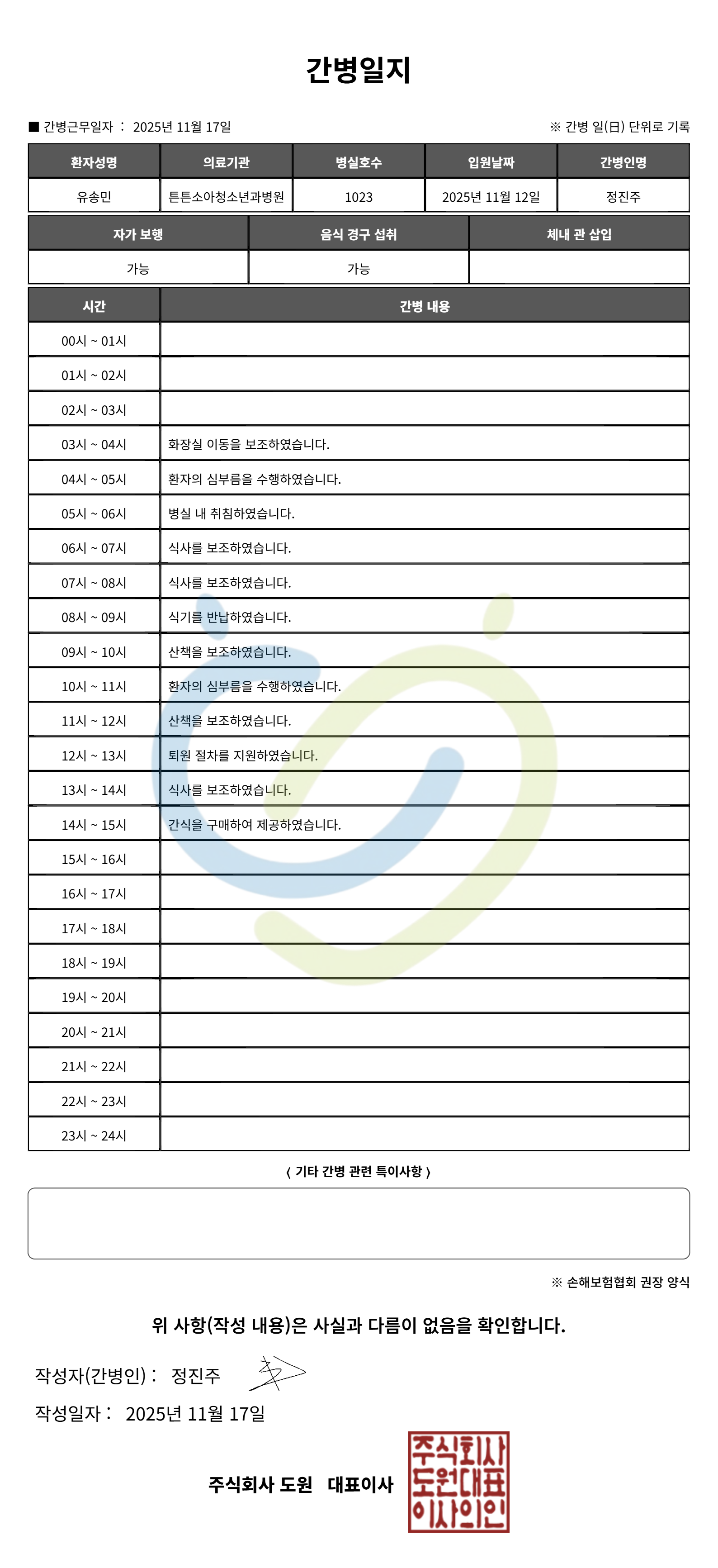 간병일지

■ 간병근무일자 : 2025년 11월 17일

※ 간병 일(日) 단위로 기록

| 환자성명 | 의료기관 | 병실호수 | 입원날짜 | 간병인명 |
|---|---|---|---|---|
| 유송민 | 튼튼소아청소년과병원 | 1023 | 2025년 11월 12일 | 정진주 |

| 자가 보행 | 음식 경구 섭취 | 체내 관 삽입 |
|---|---|---|
| 가능 | 가능 | |

| 시간 | 간병 내용 |
|---|---|
| 00시 ~ 01시 | |
| 01시 ~ 02시 | |
| 02시 ~ 03시 | |
| 03시 ~ 04시 | 화장실 이동을 보조하였습니다. |
| 04시 ~ 05시 | 환자의 심부름을 수행하였습니다. |
| 05시 ~ 06시 | 병실 내 취침하였습니다. |
| 06시 ~ 07시 | 식사를 보조하였습니다. |
| 07시 ~ 08시 | 식사를 보조하였습니다. |
| 08시 ~ 09시 | 식기를 반납하였습니다. |
| 09시 ~ 10시 | 산책을 보조하였습니다. |
| 10시 ~ 11시 | 환자의 심부름을 수행하였습니다. |
| 11시 ~ 12시 | 산책을 보조하였습니다. |
| 12시 ~ 13시 | 퇴원 절차를 지원하였습니다. |
| 13시 ~ 14시 | 식사를 보조하였습니다. |
| 14시 ~ 15시 | 간식을 구매하여 제공하였습니다. |
| 15시 ~ 16시 | |
| 16시 ~ 17시 | |
| 17시 ~ 18시 | |
| 18시 ~ 19시 | |
| 19시 ~ 20시 | |
| 20시 ~ 21시 | |
| 21시 ~ 22시 | |
| 22시 ~ 23시 | |
| 23시 ~ 24시 | |

〈 기타 간병 관련 특이사항 〉

※ 손해보험협회 권장 양식

위 사항(작성 내용)은 사실과 다름이 없음을 확인합니다.

작성자(간병인) : 정진주

작성일자 : 2025년 11월 17일

주식회사 도원 대표이사

주식회사 도원대표 이사의인